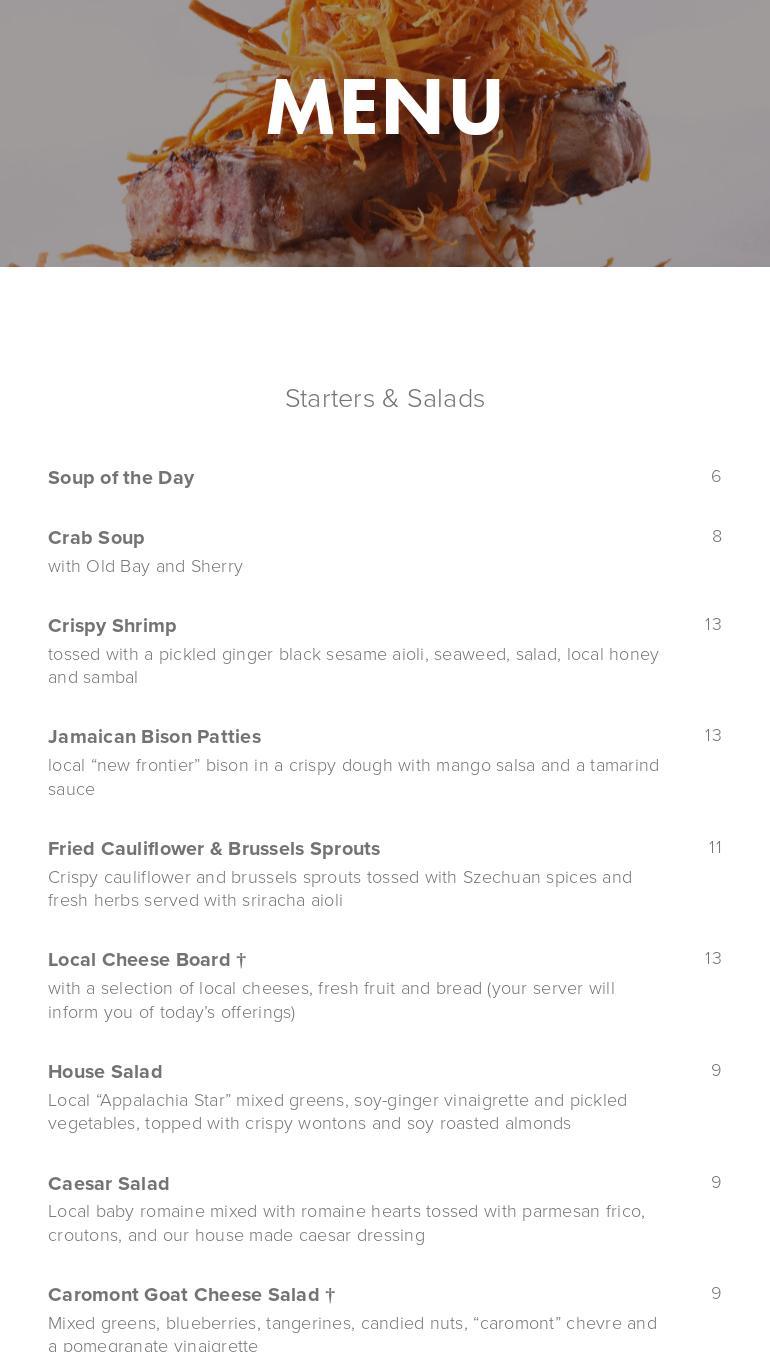 MENU

Starters & Salads

Soup of the Day 6

Crab Soup 8
with Old Bay and Sherry

Crispy Shrimp 13
tossed with a pickled ginger black sesame aioli, seaweed, salad, local honey and sambal

Jamaican Bison Patties 13
local “new frontier” bison in a crispy dough with mango salsa and a tamarind sauce

Fried Cauliflower & Brussels Sprouts 11
Crispy cauliflower and brussels sprouts tossed with Szechuan spices and fresh herbs served with sriracha aioli

Local Cheese Board † 13
with a selection of local cheeses, fresh fruit and bread (your server will inform you of today’s offerings)

House Salad 9
Local “Appalachia Star” mixed greens, soy-ginger vinaigrette and pickled vegetables, topped with crispy wontons and soy roasted almonds

Caesar Salad 9
Local baby romaine mixed with romaine hearts tossed with parmesan frico, croutons, and our house made caesar dressing

Caromont Goat Cheese Salad † 9
Mixed greens, blueberries, tangerines, candied nuts, “caromont” chevre and a pomegranate vinaigrette